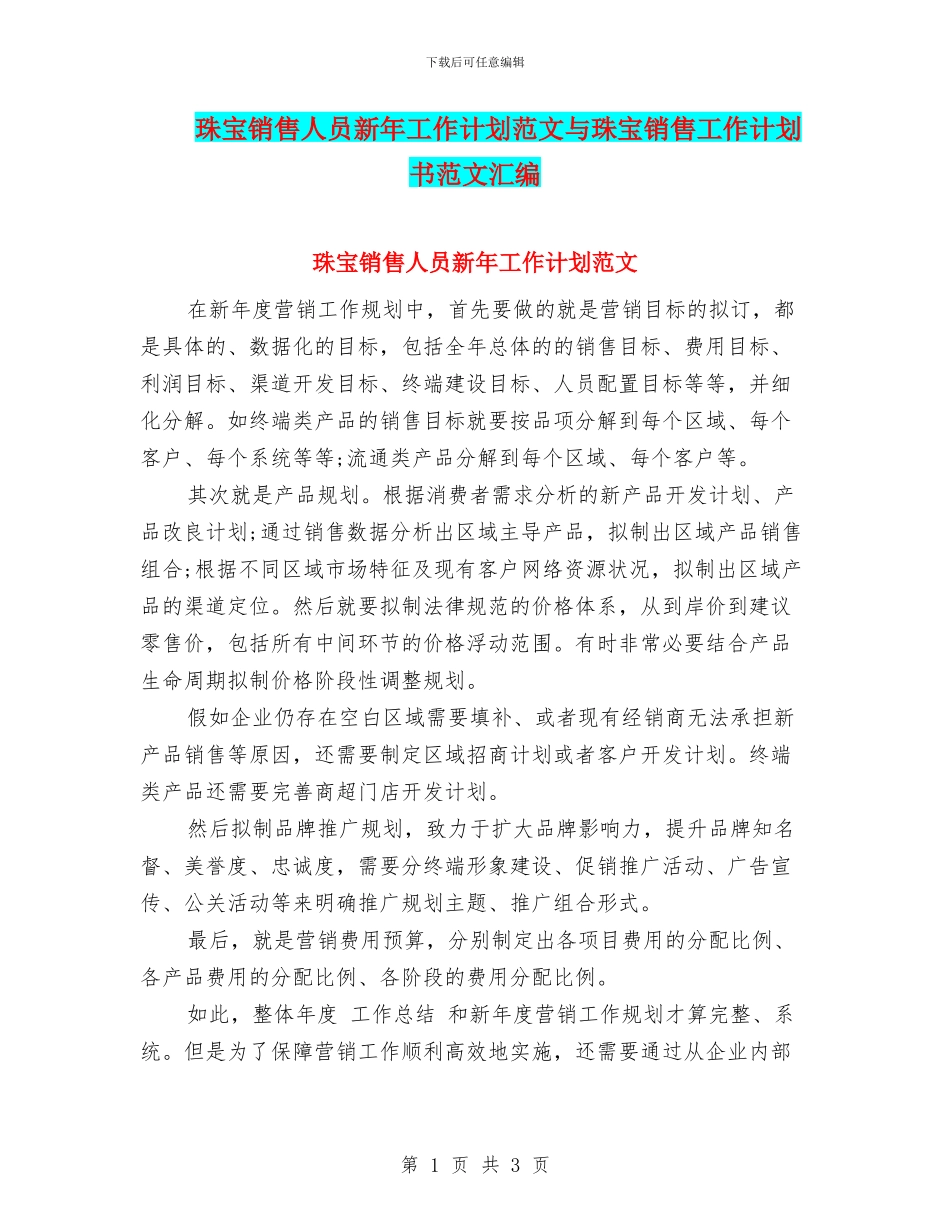 下载后可任意编辑

珠宝销售人员新年工作计划范文与珠宝销售工作计划书范文汇编

珠宝销售人员新年工作计划范文

在新年度营销工作规划中，首先要做的就是营销目标的拟订，都是具体的、数据化的目标，包括全年总体的的销售目标、费用目标、利润目标、渠道开发目标、终端建设目标、人员配置目标等等，并细化分解。如终端类产品的销售目标就要按品项分解到每个区域、每个客户、每个系统等等;流通类产品分解到每个区域、每个客户等。

其次就是产品规划。根据消费者需求分析的新产品开发计划、产品改良计划;通过销售数据分析出区域主导产品，拟制出区域产品销售组合;根据不同区域市场特征及现有客户网络资源状况，拟制出区域产品的渠道定位。然后就要拟制法律规范的价格体系，从到岸价到建议零售价，包括所有中间环节的价格浮动范围。有时非常必要结合产品生命周期拟制价格阶段性调整规划。

假如企业仍存在空白区域需要填补、或者现有经销商无法承担新产品销售等原因，还需要制定区域招商计划或者客户开发计划。终端类产品还需要完善商超门店开发计划。

然后拟制品牌推广规划，致力于扩大品牌影响力，提升品牌知名督、美誉度、忠诚度，需要分终端形象建设、促销推广活动、广告宣传、公关活动等来明确推广规划主题、推广组合形式。

最后，就是营销费用预算，分别制定出各项目费用的分配比例、各产品费用的分配比例、各阶段的费用分配比例。

如此，整体年度 工作总结 和新年度营销工作规划才算完整、系统。但是为了保障营销工作顺利高效地实施，还需要通过从企业内部

第 1 页 共 3 页